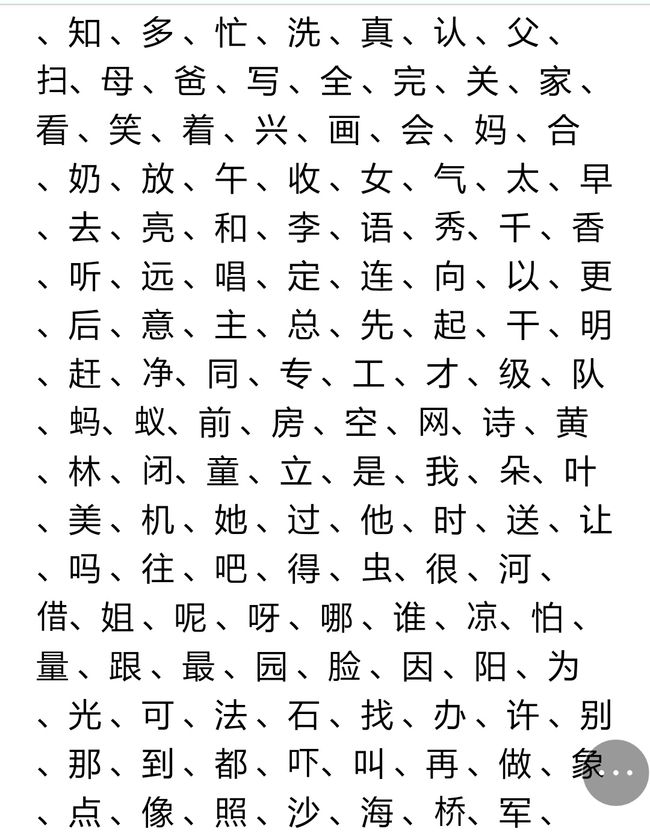 、知、多、忙、洗、真、认、父、扫、母、爸、写、全、完、关、家、看、笑、着、兴、画、会、妈、合、奶、放、午、收、女、气、太、早、去、亮、和、李、语、秀、千、香、听、远、唱、定、连、向、以、更、后、意、主、总、先、起、干、明、赶、净、同、专、工、才、级、队、蚂、蚁、前、房、空、网、诗、黄、林、闭、童、立、是、我、朵、叶、美、机、她、过、他、时、送、让、吗、往、吧、得、虫、很、河、借、姐、呢、呀、哪、谁、凉、怕、量、跟、最、园、脸、因、阳、为、光、可、法、石、找、办、许、别、那、到、都、吓、叫、再、做、象、点、像、照、沙、海、桥、军、